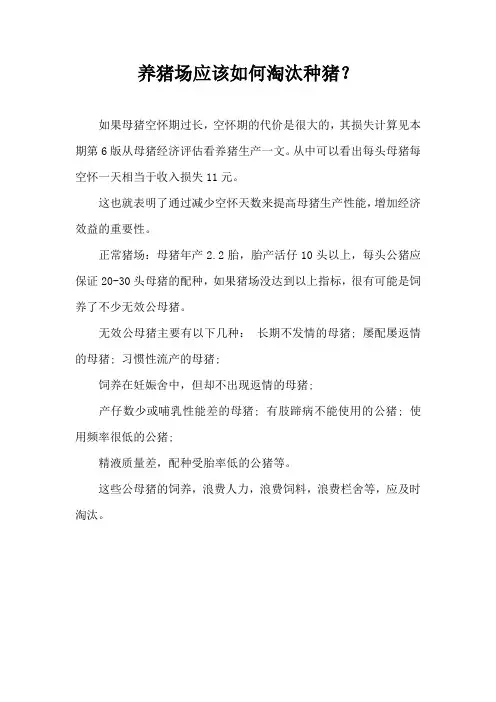 养猪场应该如何淘汰种猪？

如果母猪空怀期过长，空怀期的代价是很大的，其损失计算见本期第 6 版从母猪经济评估看养猪生产一文。从中可以看出每头母猪每空怀一天相当于收入损失 11 元。

这也就表明了通过减少空怀天数来提高母猪生产性能，增加经济效益的重要性。

正常猪场：母猪年产 2.2 胎，胎产活仔 10 头以上，每头公猪应保证 20-30 头母猪的配种，如果猪场没达到以上指标，很有可能是饲养了不少无效公母猪。

无效公母猪主要有以下几种： 长期不发情的母猪；屡配屡返情的母猪；习惯性流产的母猪；

饲养在妊娠舍中，但却不出现返情的母猪；

产仔数少或哺乳性能差的母猪；有肢蹄病不能使用的公猪；使用频率很低的公猪；

精液质量差，配种受胎率低的公猪等。

这些公母猪的饲养，浪费人力，浪费饲料，浪费栏舍等，应及时淘汰。